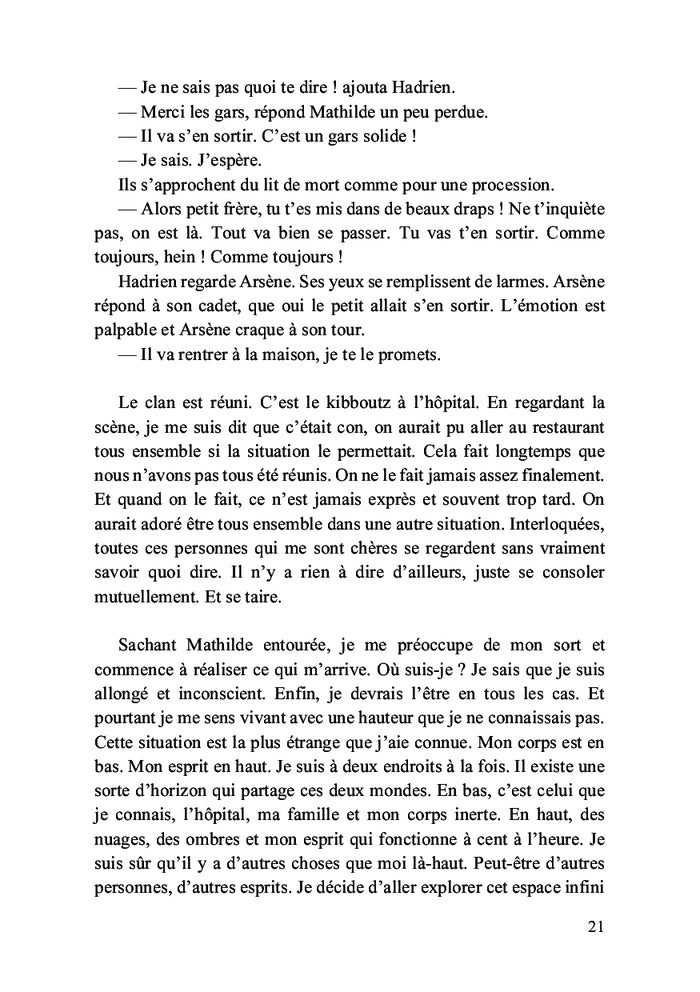 — Je ne sais pas quoi te dire ! ajouta Hadrien.
— Merci les gars, répond Mathilde un peu perdue.
— Il va s'en sortir. C'est un gars solide !
— Je sais. J'espère.
Ils s'approchent du lit de mort comme pour une procession.
— Alors petit frère, tu t'es mis dans de beaux draps ! Ne t'inquiète pas, on est là. Tout va bien se passer. Tu vas t'en sortir. Comme toujours, hein ! Comme toujours !
Hadrien regarde Arsène. Ses yeux se remplissent de larmes. Arsène répond à son cadet, que oui le petit allait s'en sortir. L'émotion est palpable et Arsène craque à son tour.
— Il va rentrer à la maison, je te le promets.

Le clan est réuni. C'est le kibboutz à l'hôpital. En regardant la scène, je me suis dit que c'était con, on aurait pu aller au restaurant tous ensemble si la situation le permettait. Cela fait longtemps que nous n'avons pas tous été réunis. On ne le fait jamais assez finalement. Et quand on le fait, ce n'est jamais exprès et souvent trop tard. On aurait adoré être tous ensemble dans une autre situation. Interloquées, toutes ces personnes qui me sont chères se regardent sans vraiment savoir quoi dire. Il n'y a rien à dire d'ailleurs, juste se consoler mutuellement. Et se taire.

Sachant Mathilde entourée, je me préoccupe de mon sort et commence à réaliser ce qui m'arrive. Où suis-je ? Je sais que je suis allongé et inconscient. Enfin, je devrais l'être en tous les cas. Et pourtant je me sens vivant avec une hauteur que je ne connaissais pas. Cette situation est la plus étrange que j'aie connue. Mon corps est en bas. Mon esprit en haut. Je suis à deux endroits à la fois. Il existe une sorte d'horizon qui partage ces deux mondes. En bas, c'est celui que je connais, l'hôpital, ma famille et mon corps inerte. En haut, des nuages, des ombres et mon esprit qui fonctionne à cent à l'heure. Je suis sûr qu'il y a d'autres choses que moi là-haut. Peut-être d'autres personnes, d'autres esprits. Je décide d'aller explorer cet espace infini

21